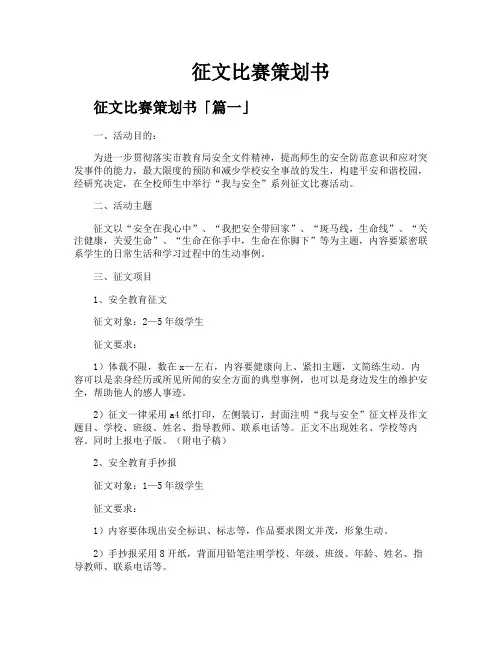 征文比赛策划书

征文比赛策划书「篇一」

一、活动目的：

为进一步贯彻落实市教育局安全文件精神，提高师生的安全防范意识和应对突发事件的能力，最大限度的预防和减少学校安全事故的发生，构建平安和谐校园，经研究决定，在全校师生中举行“我与安全”系列征文比赛活动。

二、活动主题

征文以“安全在我心中”、“我把安全带回家”、“斑马线，生命线”、“关注健康，关爱生命”、“生命在你手中，生命在你脚下”等为主题，内容要紧密联系学生的日常生活和学习过程中的生动事例。

三、征文项目

1、安全教育征文

征文对象：2—5年级学生

征文要求：

1）体裁不限，数在x—左右，内容要健康向上、紧扣主题，文简练生动。内容可以是亲身经历或所见所闻的安全方面的典型事例，也可以是身边发生的维护安全，帮助他人的感人事迹。

2）征文一律采用a4纸打印，左侧装订，封面注明“我与安全”征文样及作文题目、学校、班级、姓名、指导教师、联系电话等。正文不出现姓名、学校等内容。同时上报电子版。（附电子稿）

2、安全教育手抄报

征文对象：1—5年级学生

征文要求：

1）内容要体现出安全标识、标志等，作品要求图文并茂，形象生动。

2）手抄报采用8开纸，背面用铅笔注明学校、年级、班级、年龄、姓名、指导教师、联系电话等。